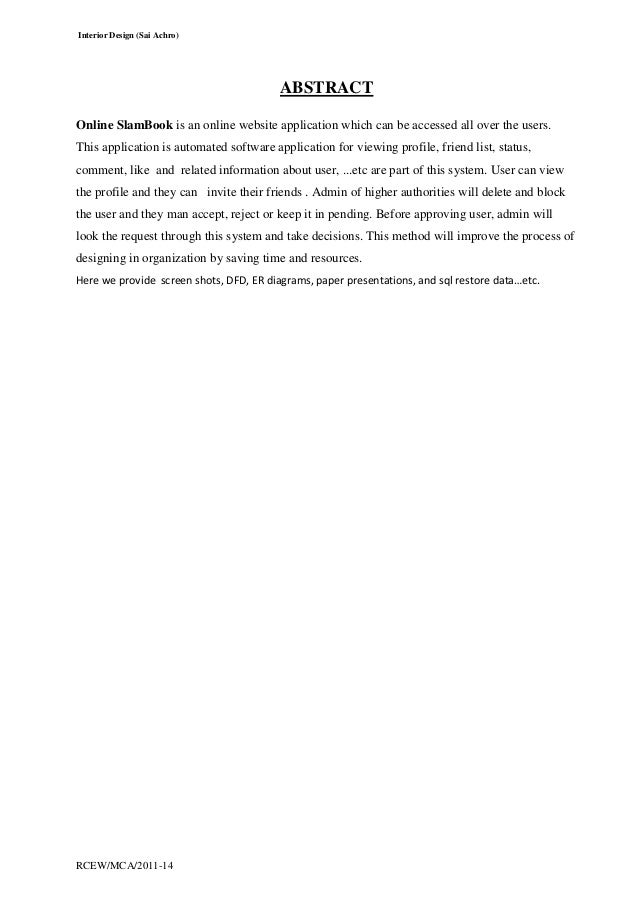 Interior Design (Sai Achro)

ABSTRACT

Online SlamBook is an online website application which can be accessed all over the users. This application is automated software application for viewing profile, friend list, status, comment, like and related information about user, ...etc are part of this system. User can view the profile and they can invite their friends . Admin of higher authorities will delete and block the user and they man accept, reject or keep it in pending. Before approving user, admin will look the request through this system and take decisions. This method will improve the process of designing in organization by saving time and resources.
Here we provide screen shots, DFD, ER diagrams, paper presentations, and sql restore data…etc.

RCEW/MCA/2011-14